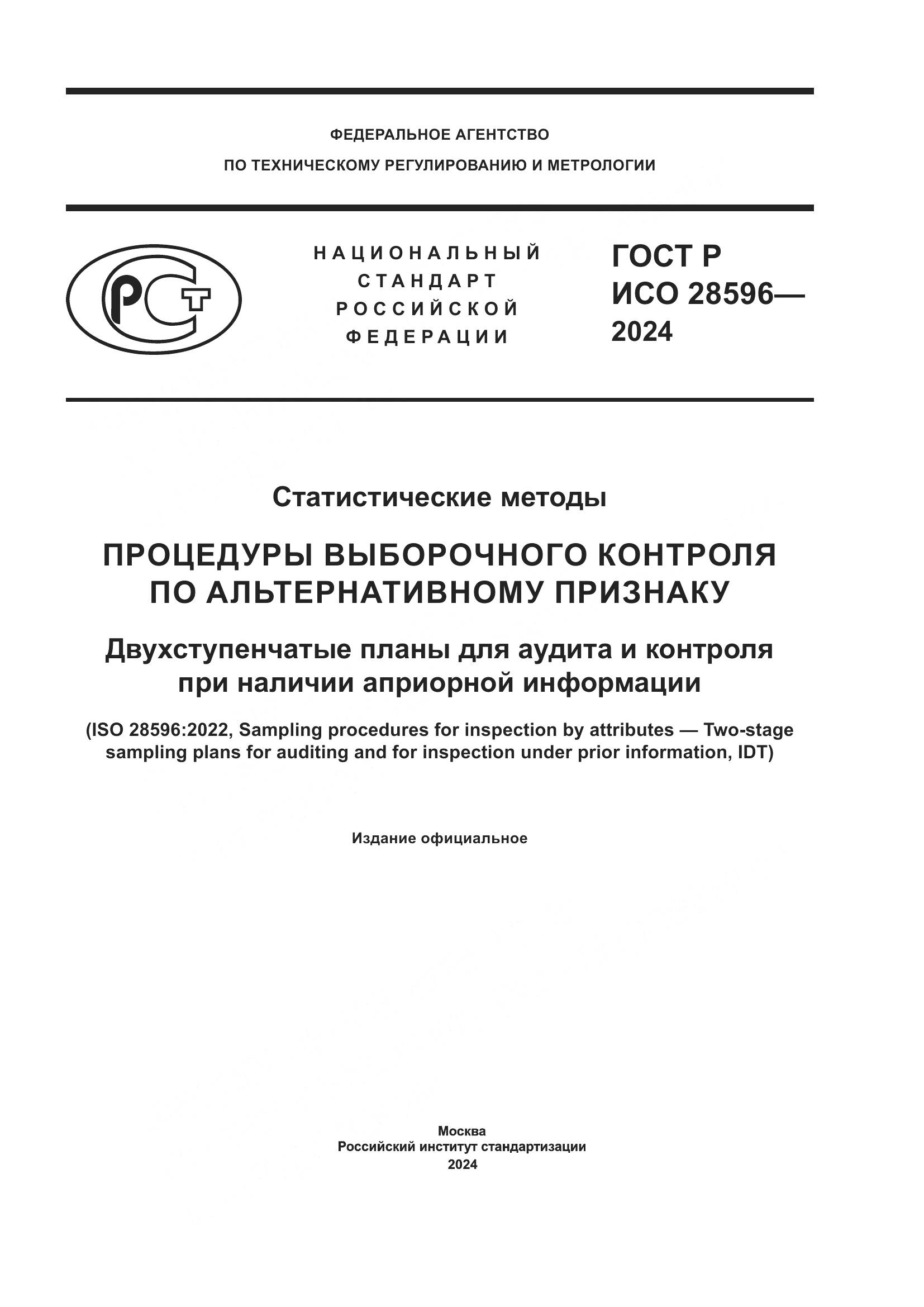 ФЕДЕРАЛЬНОЕ АГЕНТСТВО
ПО ТЕХНИЧЕСКОМУ РЕГУЛИРОВАНИЮ И МЕТРОЛОГИИ

РСТ

НАЦИОНАЛЬНЫЙ
СТАНДАРТ
РОССИЙСКОЙ
ФЕДЕРАЦИИ

ГОСТ Р
ИСО 28596—
2024

Статистические методы

ПРОЦЕДУРЫ ВЫБОРОЧНОГО КОНТРОЛЯ ПО АЛЬТЕРНАТИВНОМУ ПРИЗНАКУ

Двухступенчатые планы для аудита и контроля при наличии априорной информации

(ISO 28596:2022, Sampling procedures for inspection by attributes — Two-stage sampling plans for auditing and for inspection under prior information, IDT)

Издание официальное

Москва
Российский институт стандартизации
2024